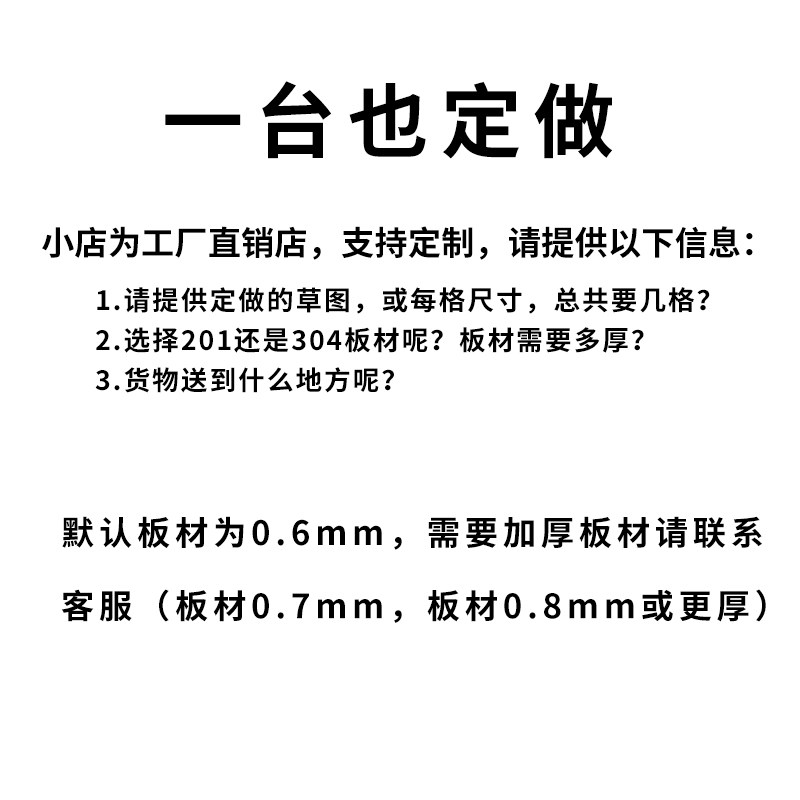 一台也定做

小店为工厂直销店，支持定制，请提供以下信息：

1.请提供定做的草图，或每格尺寸，总共要几格？
2.选择201还是304板材呢？板材需要多厚？
3.货物送到什么地方呢？

默认板材为0.6mm，需要加厚板材请联系客服（板材0.7mm，板材0.8mm或更厚）